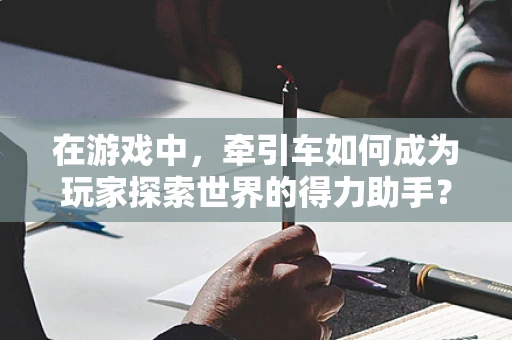 在游戏中，牵引车如何成为玩家探索世界的得力助手？